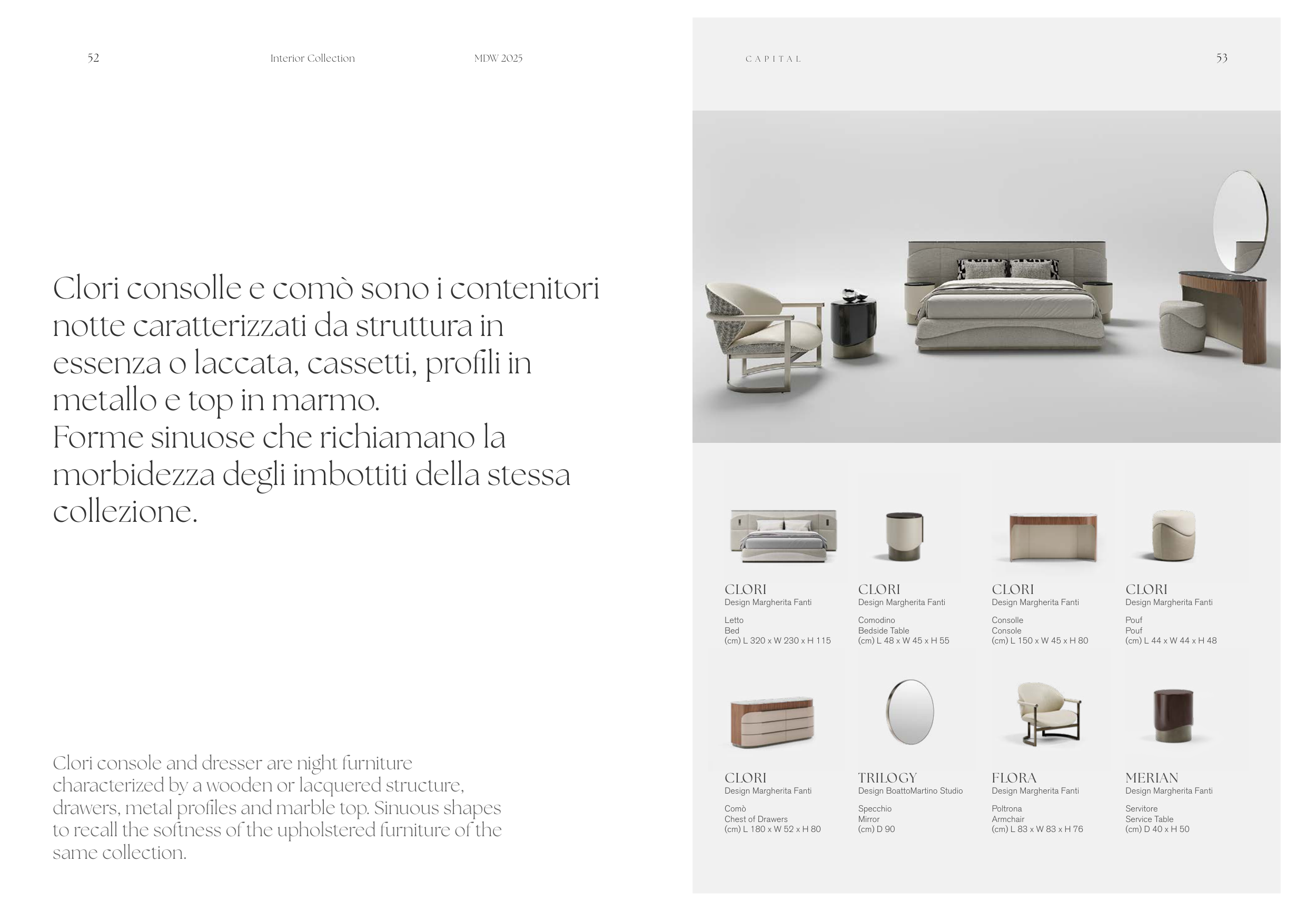 52

Interior Collection

MDW 2025

Clori consolle e comò sono i contenitori notte caratterizzati da struttura in essenza o laccata, cassetti, profili in metallo e top in marmo.
Forme sinuose che richiamano la morbidezza degli imbottiti della stessa collezione.

Clori console and dresser are night furniture characterized by a wooden or lacquered structure, drawers, metal profiles and marble top. Sinuous shapes to recall the softness of the upholstered furniture of the same collection.

CAPITAL

53

CLORI
Design Margherita Fanti

Letto
Bed
(cm) L 320 x W 230 x H 115

CLORI
Design Margherita Fanti

Comodino
Bedside Table
(cm) L 48 x W 45 x H 55

CLORI
Design Margherita Fanti

Consolle
Console
(cm) L 150 x W 45 x H 80

CLORI
Design Margherita Fanti

Pouf
Pouf
(cm) L 44 x W 44 x H 48

CLORI
Design Margherita Fanti

Comò
Chest of Drawers
(cm) L 180 x W 52 x H 80

TRILOGY
Design BoattoMartino Studio

Specchio
Mirror
(cm) D 90

FLORA
Design Margherita Fanti

Poltrona
Armchair
(cm) L 83 x W 83 x H 76

MERIAN
Design Margherita Fanti

Servitore
Service Table
(cm) D 40 x H 50